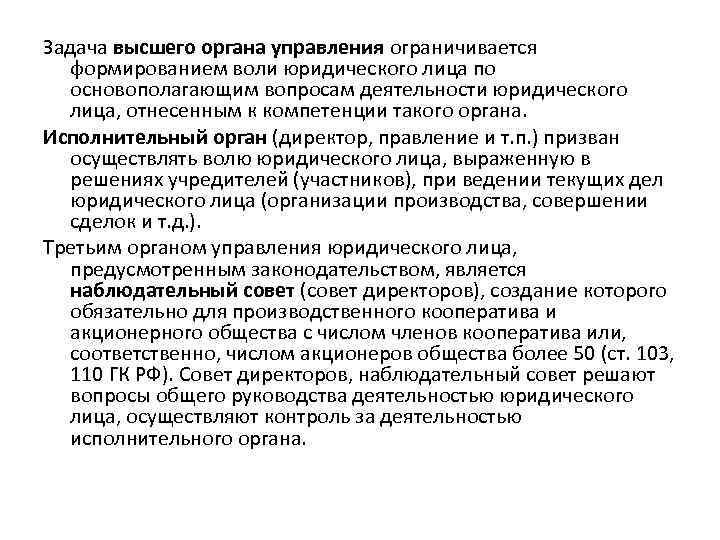 Задача высшего органа управления ограничивается формированием воли юридического лица по основополагающим вопросам деятельности юридического лица, отнесенным к компетенции такого органа.

Исполнительный орган (директор, правление и т.п.) призван осуществлять волю юридического лица, выраженную в решениях учредителей (участников), при ведении текущих дел юридического лица (организации производства, совершении сделок и т.д.).

Третьим органом управления юридического лица, предусмотренным законодательством, является наблюдательный совет (совет директоров), создание которого обязательно для производственного кооператива и акционерного общества с числом членов кооператива или, соответственно, числом акционеров общества более 50 (ст. 103, 110 ГК РФ). Совет директоров, наблюдательный совет решают вопросы общего руководства деятельностью юридического лица, осуществляют контроль за деятельностью исполнительного органа.